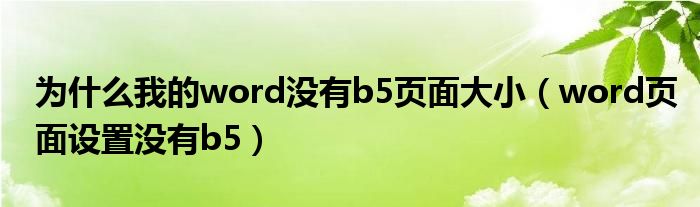 为什么我的word没有b5页面大小（word页面设置没有b5）